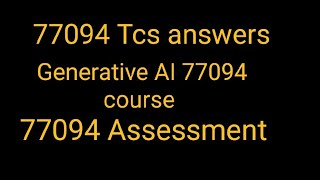 77094 Tcs answers

Generative AI 77094 course

77094 Assessment